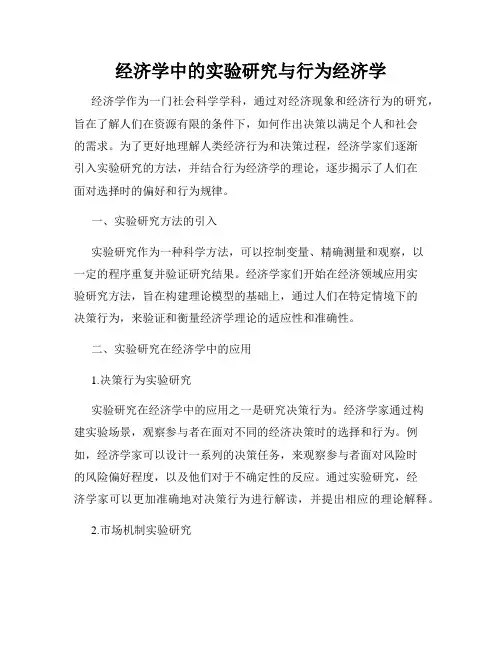 经济学中的实验研究与行为经济学

经济学作为一门社会科学学科，通过对经济现象和经济行为的研究，旨在了解人们在资源有限的条件下，如何作出决策以满足个人和社会的需求。为了更好地理解人类经济行为和决策过程，经济学家们逐渐引入实验研究的方法，并结合行为经济学的理论，逐步揭示了人们在面对选择时的偏好和行为规律。

一、实验研究方法的引入

实验研究作为一种科学方法，可以控制变量、精确测量和观察，以一定的程序重复并验证研究结果。经济学家们开始在经济领域应用实验研究方法，旨在构建理论模型的基础上，通过人们在特定情境下的决策行为，来验证和衡量经济学理论的适应性和准确性。

二、实验研究在经济学中的应用

1.决策行为实验研究

实验研究在经济学中的应用之一是研究决策行为。经济学家通过构建实验场景，观察参与者在面对不同的经济决策时的选择和行为。例如，经济学家可以设计一系列的决策任务，来观察参与者面对风险时的风险偏好程度，以及他们对于不确定性的反应。通过实验研究，经济学家可以更加准确地对决策行为进行解读，并提出相应的理论解释。

2.市场机制实验研究